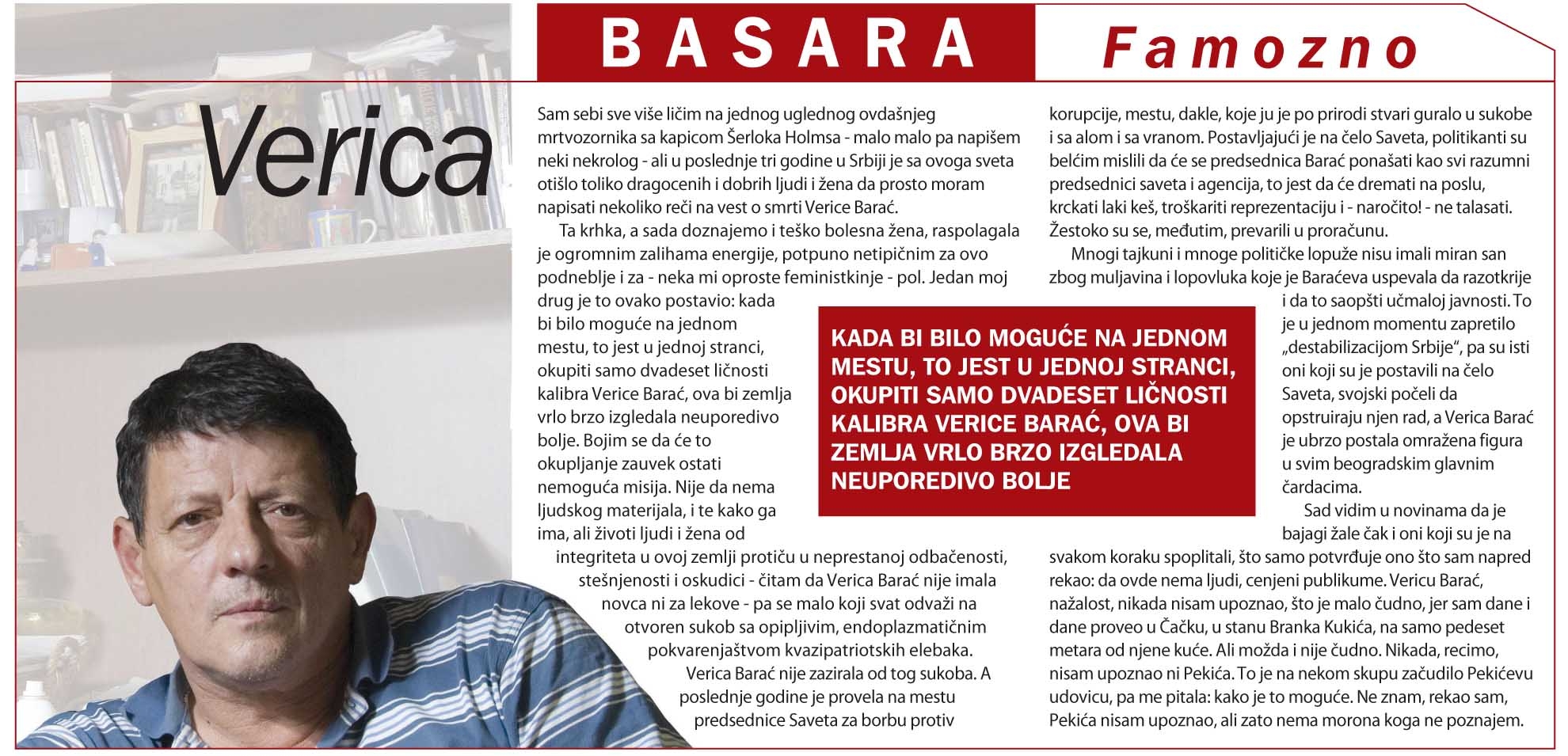 BASARA Famozno

Verica

Sam sebi sve više ličim na jednog uglednog ovdašnjeg mrtvozornika sa kapicom Šerloka Holmsa - malo malo pa napišem neki nekrolog - ali u poslednje tri godine u Srbiji je sa ovoga sveta otišlo toliko dragocenih i dobrih ljudi i žena da prosto moram napisati nekoliko reči na vest o smrti Verice Barać.

Ta krhka, a sada doznajemo i teško bolesna žena, raspolagala je ogromnim zalihama energije, potpuno netipičnim za ovo podneblje i za - neka mi oproste feministkinje - pol. Jedan moj drug je to ovako postavio: kada bi bilo moguće na jednom mestu, to jest u jednoj stranci, okupiti samo dvadeset ličnosti kalibra Verice Barać, ova bi zemlja vrlo brzo izgledala neuporedivo bolje. Bojim se da će to okupljanje zauvek ostati nemoguća misija. Nije da nema ljudskog materijala, i te kako ga ima, ali životi ljudi i žena od integriteta u ovoj zemlji protiču u neprestanoj odbačenosti, stešnjenosti i oskudici - čitam da Verica Barać nije imala novca ni za lekove - pa se malo koji svat odvaži na otvoren sukob sa opipljivim, endoplazmatičnim pokvarenjaštvom kvazipatriotskih elebaka.

Verica Barać nije zazirala od tog sukoba. A poslednje godine je provela na mestu predsednice Saveta za borbu protiv korupcije, mestu, dakle, koje ju je po prirodi stvari guralo u sukobe i sa alom i sa vranom. Postavljajući je na čelo Saveta, politikanti su belćim mislili da će se predsednica Barać ponašati kao svi razumni predsednici saveta i agencija, to jest da će dremati na poslu, krckati laki keš, troškariti reprezentaciju i - naročito! - ne talasati. Žestoko su se, međutim, prevarili u proračunu.

Mnogi tajkuni i mnoge političke lopuže nisu imali miran san zbog muljavina i lopovluka koje je Baraćeva uspevala da razotkrije i da to saopšti učmaloj javnosti. To je u jednom momentu zapretilo „destabilizacijom Srbije“, pa su isti oni koji su je postavili na čelo Saveta, svojski počeli da opstruiraju njen rad, a Verica Barać je ubrzo postala omražena figura u svim beogradskim glavnim čardacima.

Sad vidim u novinama da je bajagi žale čak i oni koji su je na svakom koraku spoplitali, što samo potvrđuje ono što sam napred rekao: da ovde nema ljudi, cenjeni publikume. Vericu Barać, nažalost, nikada nisam upoznao, što je malo čudno, jer sam dane i dane proveo u Čačku, u stanu Branka Kukića, na samo pedeset metara od njene kuće. Ali možda i nije čudno. Nikada, recimo, nisam upoznao ni Pekića. To je na nekom skupu začudilo Pekićevu udovicu, pa me pitala: kako je to moguće. Ne znam, rekao sam, Pekića nisam upoznao, ali zato nema morona koga ne poznajem.

KADA BI BILO MOGUĆE NA JEDNOM MESTU, TO JEST U JEDNOJ STRANCI, OKUPITI SAMO DVADESET LIČNOSTI KALIBRA VERICE BARAĆ, OVA BI ZEMLJA VRLO BRZO IZGLEDALA NEUPOREDIVO BOLJE